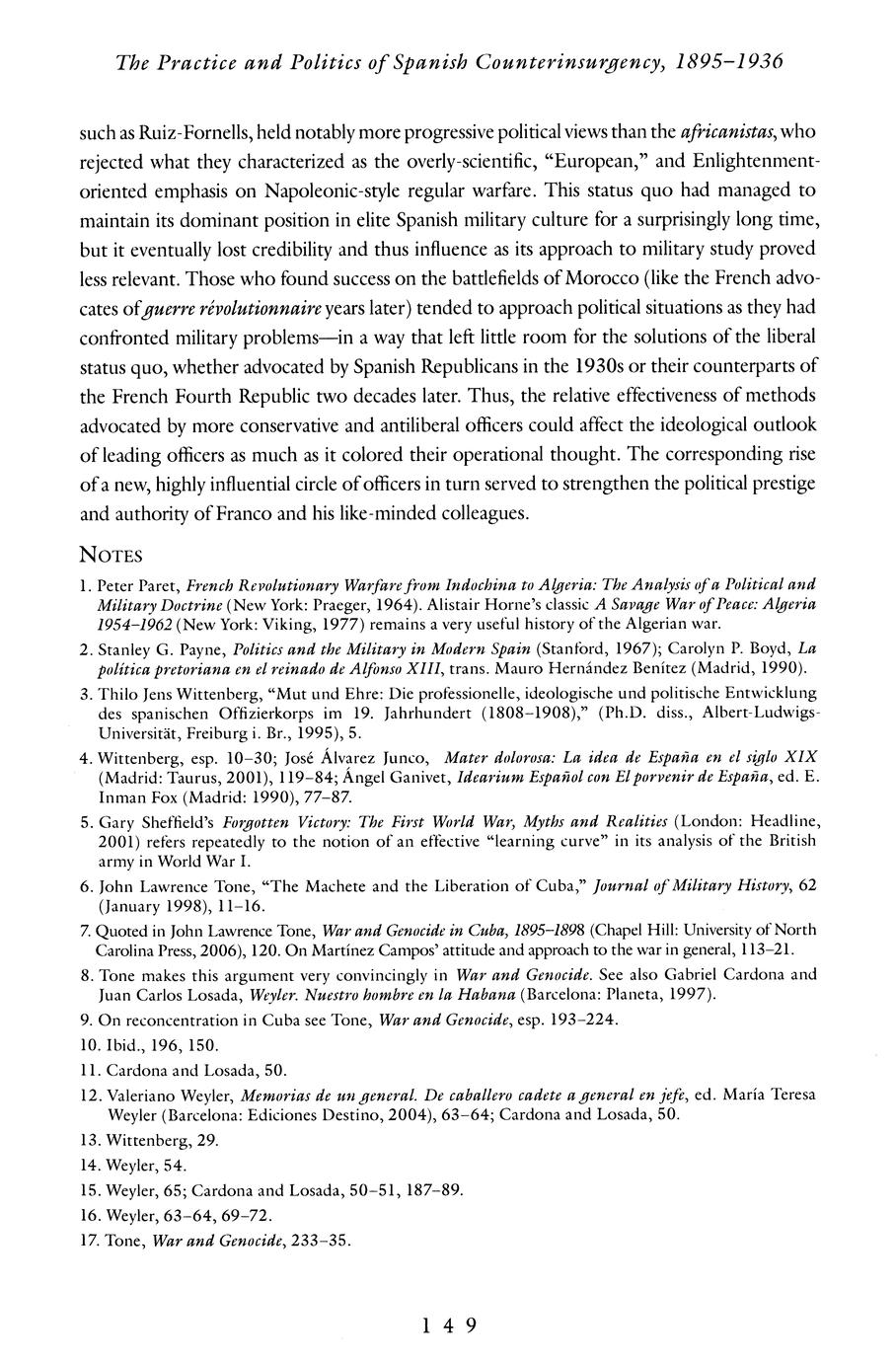 The Practice and Politics of Spanish Counterinsurgency, 1895–1936

such as Ruiz-Fornells, held notably more progressive political views than the africanistas, who rejected what they characterized as the overly-scientific, "European," and Enlightenment-oriented emphasis on Napoleonic-style regular warfare. This status quo had managed to maintain its dominant position in elite Spanish military culture for a surprisingly long time, but it eventually lost credibility and thus influence as its approach to military study proved less relevant. Those who found success on the battlefields of Morocco (like the French advocates of guerre révolutionnaire years later) tended to approach political situations as they had confronted military problems—in a way that left little room for the solutions of the liberal status quo, whether advocated by Spanish Republicans in the 1930s or their counterparts of the French Fourth Republic two decades later. Thus, the relative effectiveness of methods advocated by more conservative and antiliberal officers could affect the ideological outlook of leading officers as much as it colored their operational thought. The corresponding rise of a new, highly influential circle of officers in turn served to strengthen the political prestige and authority of Franco and his like-minded colleagues.

NOTES

1. Peter Paret, French Revolutionary Warfare from Indochina to Algeria: The Analysis of a Political and Military Doctrine (New York: Praeger, 1964). Alistair Horne's classic A Savage War of Peace: Algeria 1954–1962 (New York: Viking, 1977) remains a very useful history of the Algerian war.

2. Stanley G. Payne, Politics and the Military in Modern Spain (Stanford, 1967); Carolyn P. Boyd, La política pretoriana en el reinado de Alfonso XIII, trans. Mauro Hernández Benítez (Madrid, 1990).

3. Thilo Jens Wittenberg, "Mut und Ehre: Die professionelle, ideologische und politische Entwicklung des spanischen Offizierkorps im 19. Jahrhundert (1808–1908)," (Ph.D. diss., Albert-Ludwigs-Universität, Freiburg i. Br., 1995), 5.

4. Wittenberg, esp. 10–30; José Álvarez Junco, Mater dolorosa: La idea de España en el siglo XIX (Madrid: Taurus, 2001), 119–84; Ángel Ganivet, Idearium Español con El porvenir de España, ed. E. Inman Fox (Madrid: 1990), 77–87.

5. Gary Sheffield's Forgotten Victory: The First World War, Myths and Realities (London: Headline, 2001) refers repeatedly to the notion of an effective "learning curve" in its analysis of the British army in World War I.

6. John Lawrence Tone, "The Machete and the Liberation of Cuba," Journal of Military History, 62 (January 1998), 11–16.

7. Quoted in John Lawrence Tone, War and Genocide in Cuba, 1895–1898 (Chapel Hill: University of North Carolina Press, 2006), 120. On Martínez Campos' attitude and approach to the war in general, 113–21.

8. Tone makes this argument very convincingly in War and Genocide. See also Gabriel Cardona and Juan Carlos Losada, Weyler. Nuestro hombre en la Habana (Barcelona: Planeta, 1997).

9. On reconcentration in Cuba see Tone, War and Genocide, esp. 193–224.

10. Ibid., 196, 150.

11. Cardona and Losada, 50.

12. Valeriano Weyler, Memorias de un general. De caballero cadete a general en jefe, ed. María Teresa Weyler (Barcelona: Ediciones Destino, 2004), 63–64; Cardona and Losada, 50.

13. Wittenberg, 29.

14. Weyler, 54.

15. Weyler, 65; Cardona and Losada, 50–51, 187–89.

16. Weyler, 63–64, 69–72.

17. Tone, War and Genocide, 233–35.

149